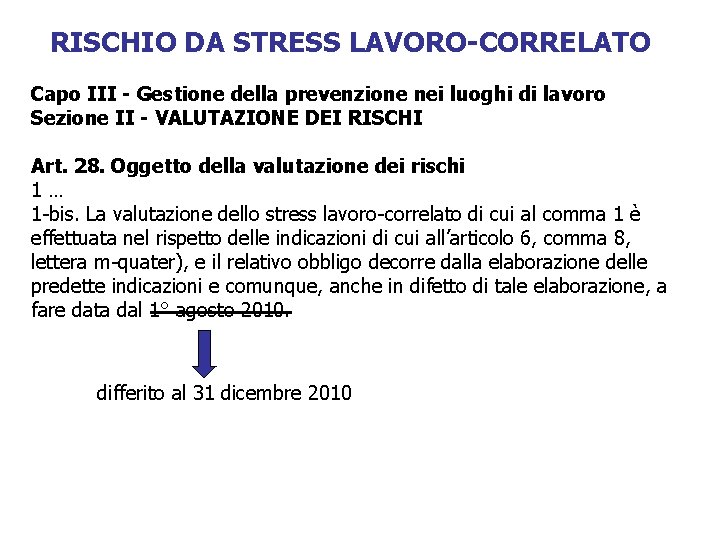 RISCHIO DA STRESS LAVORO-CORRELATO

Capo III - Gestione della prevenzione nei luoghi di lavoro
Sezione II - VALUTAZIONE DEI RISCHI

Art. 28. Oggetto della valutazione dei rischi
1 …
1-bis. La valutazione dello stress lavoro-correlato di cui al comma 1 è effettuata nel rispetto delle indicazioni di cui all'articolo 6, comma 8, lettera m-quater), e il relativo obbligo decorre dalla elaborazione delle predette indicazioni e comunque, anche in difetto di tale elaborazione, a fare data dal 1° agosto 2010.

differito al 31 dicembre 2010